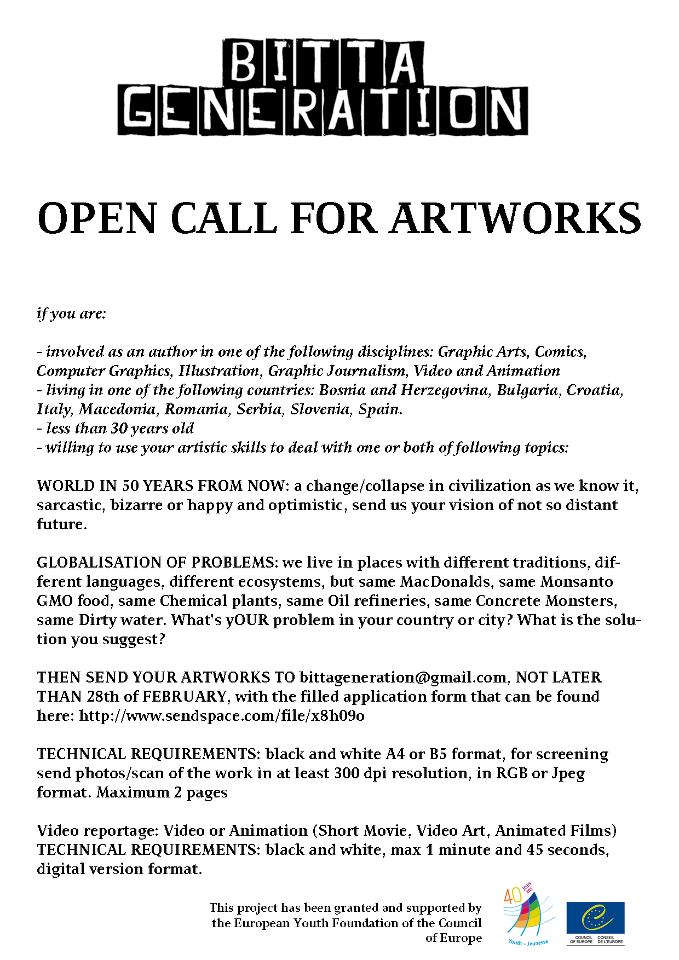 BITTA GENERATION

OPEN CALL FOR ARTWORKS

if you are:

- involved as an author in one of the following disciplines: Graphic Arts, Comics, Computer Graphics, Illustration, Graphic Journalism, Video and Animation
- living in one of the following countries: Bosnia and Herzegovina, Bulgaria, Croatia, Italy, Macedonia, Romania, Serbia, Slovenia, Spain.
- less than 30 years old
- willing to use your artistic skills to deal with one or both of following topics:

WORLD IN 50 YEARS FROM NOW: a change/collapse in civilization as we know it, sarcastic, bizarre or happy and optimistic, send us your vision of not so distant future.

GLOBALISATION OF PROBLEMS: we live in places with different traditions, different languages, different ecosystems, but same MacDonalds, same Monsanto GMO food, same Chemical plants, same Oil refineries, same Concrete Monsters, same Dirty water. What's yOUR problem in your country or city? What is the solution you suggest?

THEN SEND YOUR ARTWORKS TO bittageneration@gmail.com, NOT LATER THAN 28th of FEBRUARY, with the filled application form that can be found here: http://www.sendspace.com/file/x8h09o

TECHNICAL REQUIREMENTS: black and white A4 or B5 format, for screening send photos/scan of the work in at least 300 dpi resolution, in RGB or Jpeg format. Maximum 2 pages

Video reportage: Video or Animation (Short Movie, Video Art, Animated Films)
TECHNICAL REQUIREMENTS: black and white, max 1 minute and 45 seconds, digital version format.

This project has been granted and supported by the European Youth Foundation of the Council of Europe

40 Youth - Jeunesse

COUNCIL OF EUROPE CONSEIL DE L'EUROPE